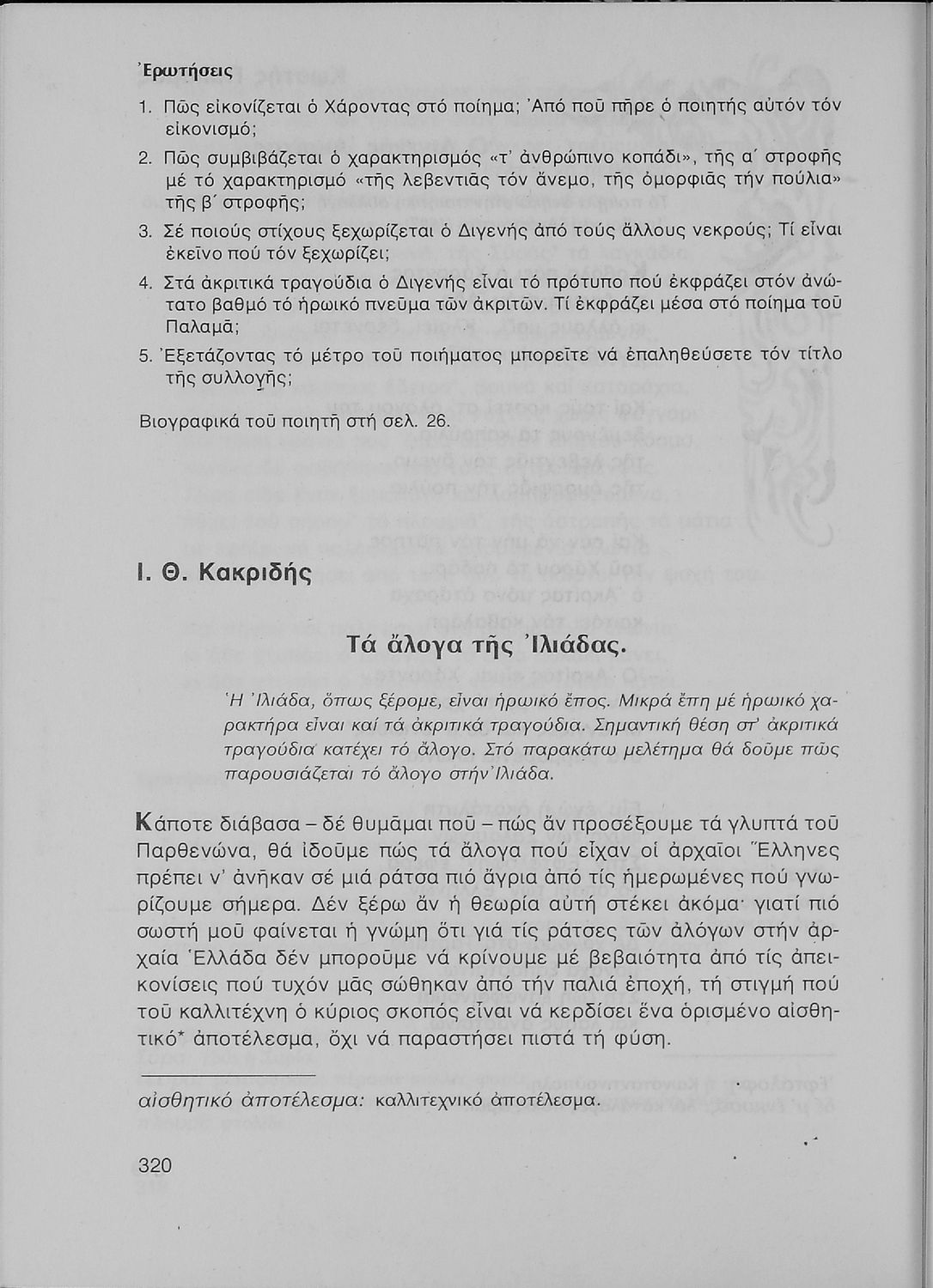 Ἐρωτήσεις

1. Πῶς εἰκονίζεται ὁ Χάροντας στό ποίημα; Ἀπό ποῦ πῆρε ὁ ποιητής αὐτόν τόν εἰκονισμό;

2. Πῶς συμβιβάζεται ὁ χαρακτηρισμός «τ' ἀνθρώπινο κοπάδι», τῆς α΄ στροφῆς μέ τό χαρακτηρισμό «τῆς λεβεντιᾶς τόν ἄνεμο, τῆς ὀμορφιᾶς τήν πούλια» τῆς β΄ στροφῆς;

3. Σέ ποιούς στίχους ξεχωρίζεται ὁ Διγενής ἀπό τούς ἄλλους νεκρούς; Τί εἶναι ἐκεῖνο πού τόν ξεχωρίζει;

4. Στά ἀκριτικά τραγούδια ὁ Διγενής εἶναι τό πρότυπο πού ἐκφράζει στόν ἀνώτατο βαθμό τό ἡρωικό πνεῦμα τῶν ἀκριτῶν. Τί ἐκφράζει μέσα στό ποίημα τοῦ Παλαμᾶ;

5. Ἐξετάζοντας τό μέτρο τοῦ ποιήματος μπορεῖτε νά ἐπαληθεύσετε τόν τίτλο τῆς συλλογῆς;

Βιογραφικά τοῦ ποιητῆ στή σελ. 26.

Ι. Θ. Κακριδῆς

Τά ἄλογα τῆς Ἰλιάδας.

Ἡ Ἰλιάδα, ὅπως ξέρομε, εἶναι ἡρωικό ἔπος. Μικρά ἔπη μέ ἡρωικό χαρακτήρα εἶναι καί τά ἀκριτικά τραγούδια. Σημαντική θέση στ' ἀκριτικά τραγούδια κατέχει τό ἄλογο. Στό παρακάτω μελέτημα θά δοῦμε πῶς παρουσιάζεται τό ἄλογο στήν Ἰλιάδα.

Κάποτε διάβασα – δέ θυμᾶμαι ποῦ – πώς ἄν προσέξουμε τά γλυπτά τοῦ Παρθενώνα, θά ἰδοῦμε πώς τά ἄλογα πού εἶχαν οἱ ἀρχαῖοι Ἕλληνες πρέπει ν' ἀνῆκαν σέ μιά ράτσα πιό ἄγρια ἀπό τίς ἡμερωμένες πού γνωρίζουμε σήμερα. Δέν ξέρω ἄν ἡ θεωρία αὐτή στέκει ἀκόμα· γιατί πιό σωστή μοῦ φαίνεται ἡ γνώμη ὅτι γιά τίς ράτσες τῶν ἀλόγων στήν ἀρχαία Ἑλλάδα δέν μποροῦμε νά κρίνουμε μέ βεβαιότητα ἀπό τίς ἀπεικονίσεις πού τυχόν μᾶς σώθηκαν ἀπό τήν παλιά ἐποχή, τή στιγμή πού τοῦ καλλιτέχνη ὁ κύριος σκοπός εἶναι νά κερδίσει ἕνα ὁρισμένο αἰσθητικό* ἀποτέλεσμα, ὄχι νά παραστήσει πιστά τή φύση.

αἰσθητικό ἀποτέλεσμα: καλλιτεχνικό ἀποτέλεσμα.

320